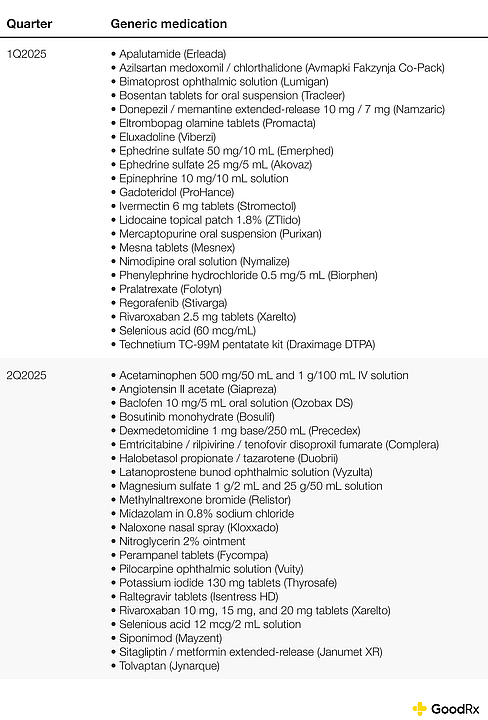 | Quarter | Generic medication |
|---|---|
| 1Q2025 | • Apalutamide (Erleada)<br>• Azilsartan medoxomil / chlorthalidone (Avmapki Fakzynja Co-Pack)<br>• Bimatoprost ophthalmic solution (Lumigan)<br>• Bosentan tablets for oral suspension (Tracleer)<br>• Donepezil / memantine extended-release 10 mg / 7 mg (Namzaric)<br>• Eltrombopag olamine tablets (Promacta)<br>• Eluxadoline (Viberzi)<br>• Ephedrine sulfate 50 mg/10 mL (Emerphed)<br>• Ephedrine sulfate 25 mg/5 mL (Akovaz)<br>• Epinephrine 10 mg/10 mL solution<br>• Gadoteridol (ProHance)<br>• Ivermectin 6 mg tablets (Stromectol)<br>• Lidocaine topical patch 1.8% (ZTlido)<br>• Mercaptopurine oral suspension (Purixan)<br>• Mesna tablets (Mesnex)<br>• Nimodipine oral solution (Nymalize)<br>• Phenylephrine hydrochloride 0.5 mg/5 mL (Biorphen)<br>• Pralatrexate (Folotyn)<br>• Regorafenib (Stivarga)<br>• Rivaroxaban 2.5 mg tablets (Xarelto)<br>• Selenious acid (60 mcg/mL)<br>• Technetium TC-99M pentatate kit (Draximage DTPA) |
| 2Q2025 | • Acetaminophen 500 mg/50 mL and 1 g/100 mL IV solution<br>• Angiotensin II acetate (Giapreza)<br>• Baclofen 10 mg/5 mL oral solution (Ozobax DS)<br>• Bosutinib monohydrate (Bosulif)<br>• Dexmedetomidine 1 mg base/250 mL (Precedex)<br>• Emtricitabine / rilpivirine / tenofovir disoproxil fumarate (Complera)<br>• Halobetasol propionate / tazarotene (Duobrii)<br>• Latanoprostene bunod ophthalmic solution (Vyzulta)<br>• Magnesium sulfate 1 g/2 mL and 25 g/50 mL solution<br>• Methylnaltrexone bromide (Relistor)<br>• Midazolam in 0.8% sodium chloride<br>• Naloxone nasal spray (Kloxxado)<br>• Nitroglycerin 2% ointment<br>• Perampanel tablets (Fycompa)<br>• Pilocarpine ophthalmic solution (Vuity)<br>• Potassium iodide 130 mg tablets (Thyrosafe)<br>• Raltegravir tablets (Isentress HD)<br>• Rivaroxaban 10 mg, 15 mg, and 20 mg tablets (Xarelto)<br>• Selenious acid 12 mcg/2 mL solution<br>• Siponimod (Mayzent)<br>• Sitagliptin / metformin extended-release (Janumet XR)<br>• Tolvaptan (Jynarque) |

GoodRx